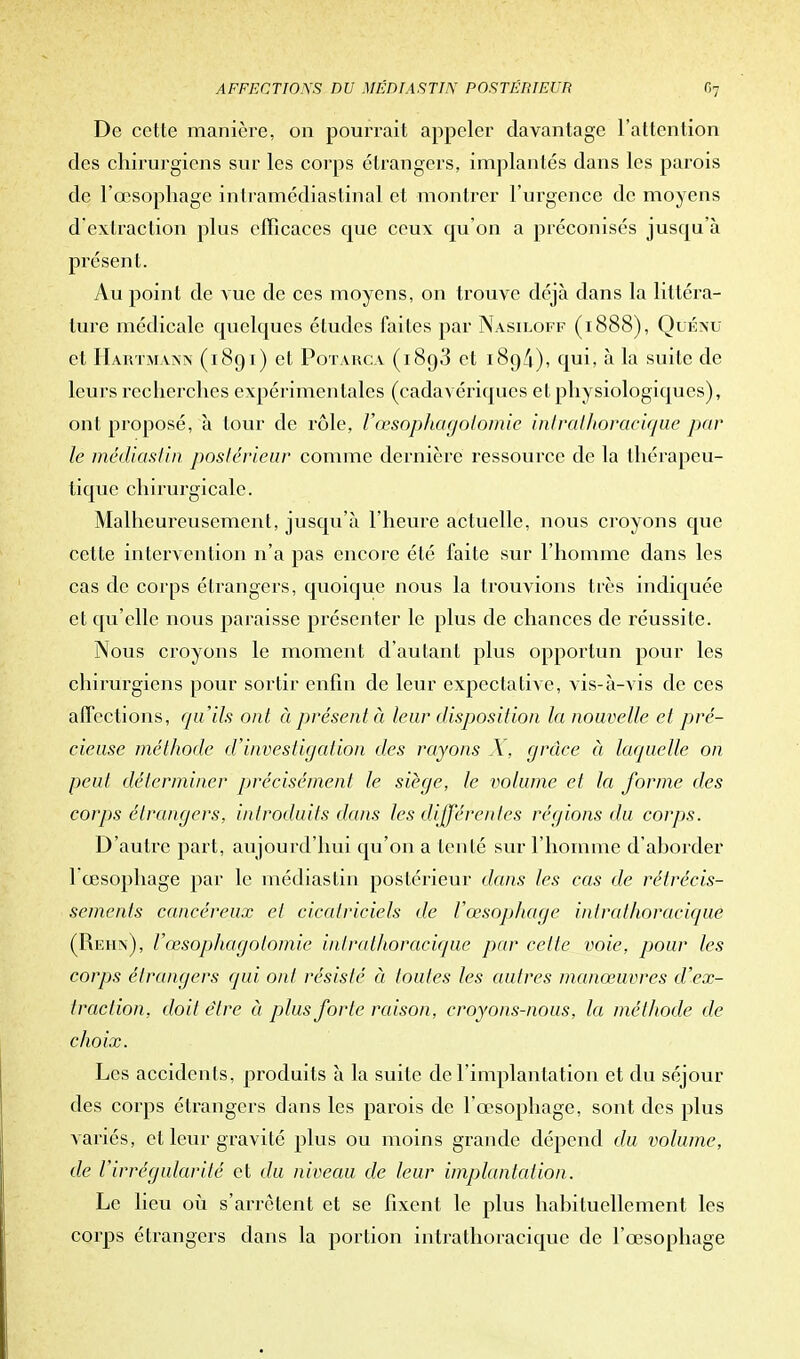 AFFECTIONS DU MÉDIASTIN POSTÉRIEUR 67

De cette manière, on pourrait appeler davantage l'attention des chirurgiens sur les corps étrangers, implantés dans les parois de l'œsophage intramédiastinal et montrer l'urgence de moyens d'extraction plus efficaces que ceux qu'on a préconisés jusqu'à présent.

Au point de vue de ces moyens, on trouve déjà dans la littérature médicale quelques études faites par Nasiloff (1888), Quénu et Hartmann (1891) et Potarca (1893 et 1894), qui, à la suite de leurs recherches expérimentales (cadavériques et physiologiques), ont proposé, à tour de rôle, l'œsophagotomie intrathoracique par le médiastin postérieur comme dernière ressource de la thérapeutique chirurgicale.

Malheureusement, jusqu'à l'heure actuelle, nous croyons que cette intervention n'a pas encore été faite sur l'homme dans les cas de corps étrangers, quoique nous la trouvions très indiquée et qu'elle nous paraisse présenter le plus de chances de réussite.

Nous croyons le moment d'autant plus opportun pour les chirurgiens pour sortir enfin de leur expectative, vis-à-vis de ces affections, qu'ils ont à présent à leur disposition la nouvelle et précieuse méthode d'investigation des rayons X, grâce à laquelle on peut déterminer précisément le siège, le volume et la forme des corps étrangers, introduits dans les différentes régions du corps.

D'autre part, aujourd'hui qu'on a tenté sur l'homme d'aborder l'œsophage par le médiastin postérieur dans les cas de rétrécissements cancéreux et cicatriciels de l'œsophage intrathoracique (Rehn), l'œsophagotomie intrathoracique par cette voie, pour les corps étrangers qui ont résisté à toutes les autres manœuvres d'extraction, doit être à plus forte raison, croyons-nous, la méthode de choix.

Les accidents, produits à la suite de l'implantation et du séjour des corps étrangers dans les parois de l'œsophage, sont des plus variés, et leur gravité plus ou moins grande dépend du volume, de l'irrégularité et du niveau de leur implantation.

Le lieu où s'arrêtent et se fixent le plus habituellement les corps étrangers dans la portion intrathoracique de l'œsophage